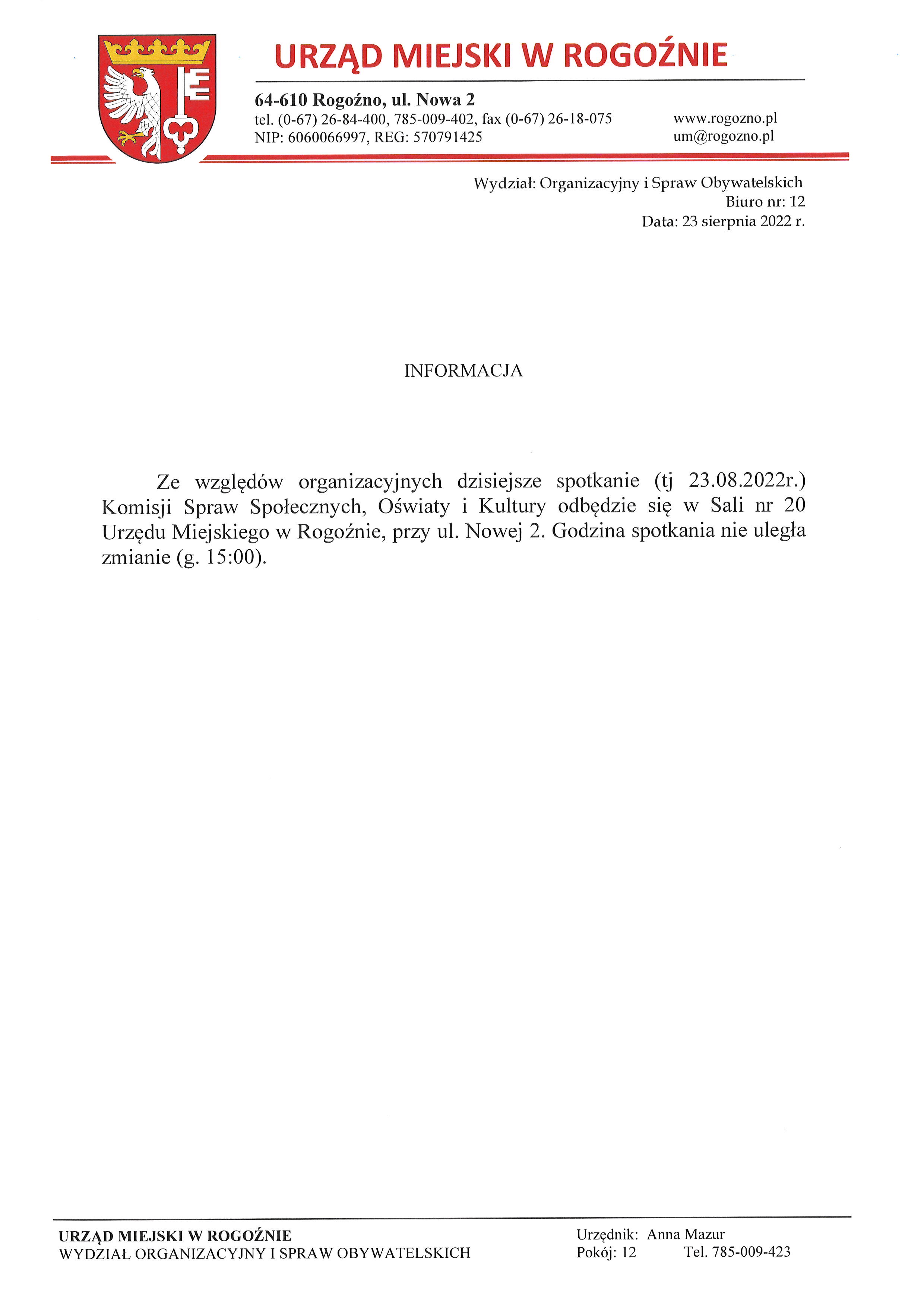 URZĄD MIEJSKI W ROGOŹNIE

64-610 Rogoźno, ul. Nowa 2
tel. (0-67) 26-84-400, 785-009-402, fax (0-67) 26-18-075
NIP: 6060066997, REG: 570791425

www.rogozno.pl
um@rogozno.pl

Wydział: Organizacyjny i Spraw Obywatelskich
Biuro nr: 12
Data: 23 sierpnia 2022 r.

INFORMACJA

Ze względów organizacyjnych dzisiejsze spotkanie (tj 23.08.2022r.) Komisji Spraw Społecznych, Oświaty i Kultury odbędzie się w Sali nr 20 Urzędu Miejskiego w Rogoźnie, przy ul. Nowej 2. Godzina spotkania nie uległa zmianie (g. 15:00).

URZĄD MIEJSKI W ROGOŹNIE
WYDZIAŁ ORGANIZACYJNY I SPRAW OBYWATELSKICH

Urzędnik: Anna Mazur
Pokój: 12 Tel. 785-009-423